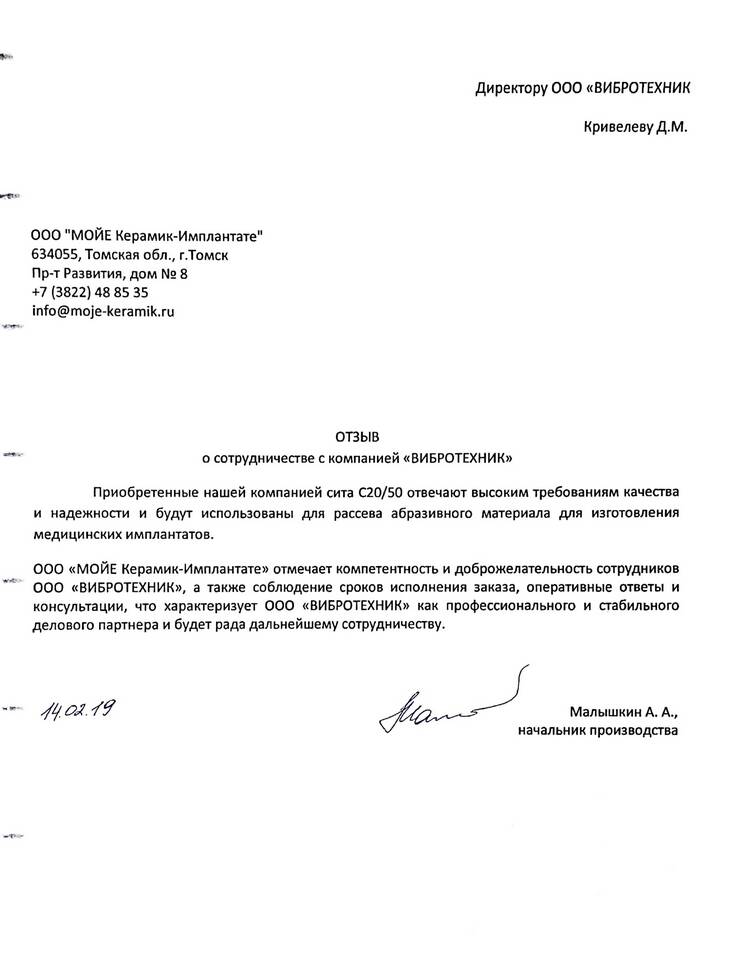 Директору ООО «ВИБРОТЕХНИК

Кривелеву Д.М.

ООО "МОЙЕ Керамик-Имплантате"
634055, Томская обл., г.Томск
Пр-т Развития, дом № 8
+7 (3822) 48 85 35
info@moje-keramik.ru

ОТЗЫВ
о сотрудничестве с компанией «ВИБРОТЕХНИК»

Приобретенные нашей компанией сита С20/50 отвечают высоким требованиям качества и надежности и будут использованы для рассева абразивного материала для изготовления медицинских имплантатов.

ООО «МОЙЕ Керамик-Имплантате» отмечает компетентность и доброжелательность сотрудников ООО «ВИБРОТЕХНИК», а также соблюдение сроков исполнения заказа, оперативные ответы и консультации, что характеризует ООО «ВИБРОТЕХНИК» как профессионального и стабильного делового партнера и будет рада дальнейшему сотрудничеству.

14.02.19

Малышкин А. А.,
начальник производства